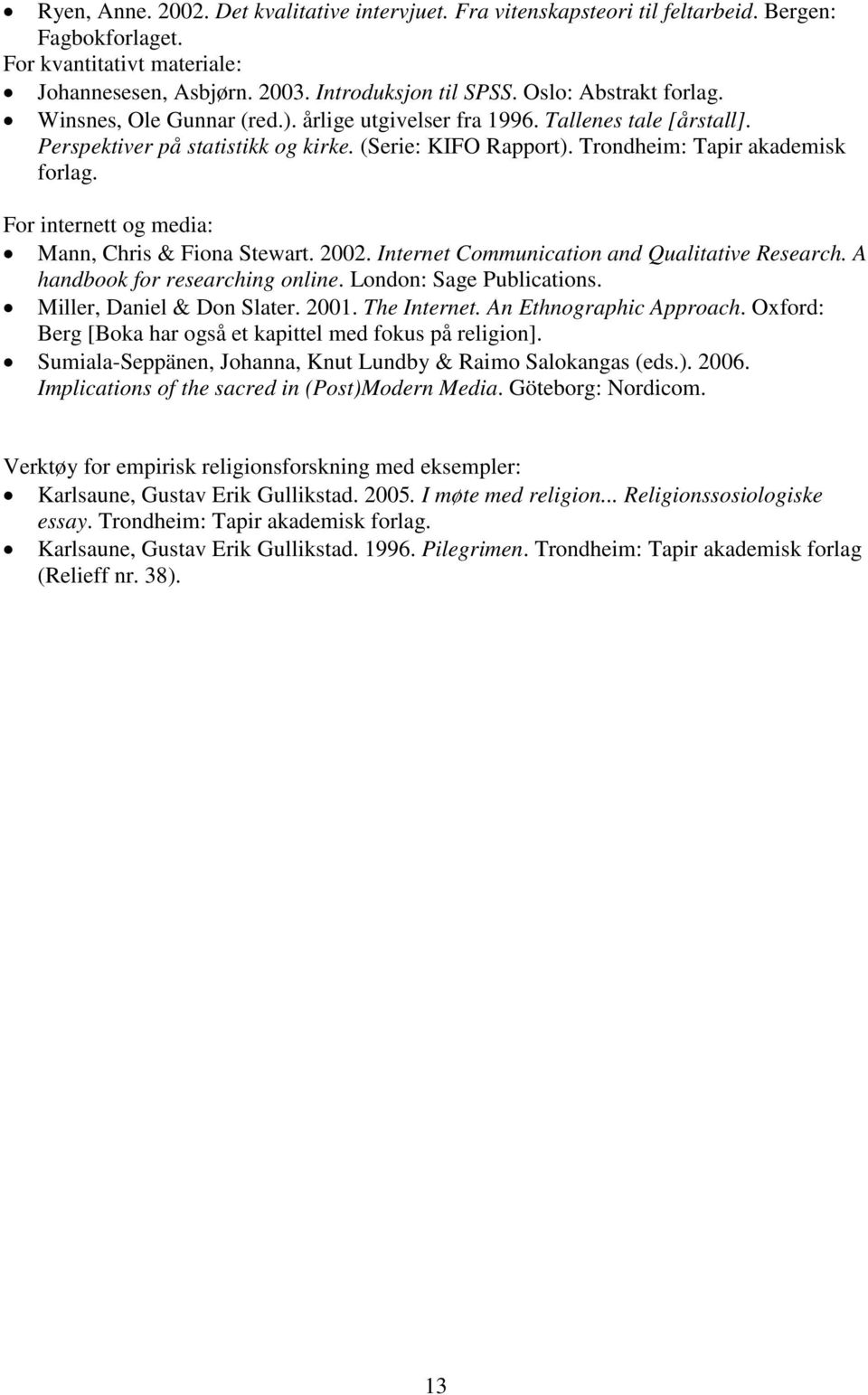 • Ryen, Anne. 2002. Det kvalitative intervjuet. Fra vitenskapsteori til feltarbeid. Bergen: Fagbokforlaget.

For kvantitativt materiale:
• Johannesesen, Asbjørn. 2003. Introduksjon til SPSS. Oslo: Abstrakt forlag.
• Winsnes, Ole Gunnar (red.). årlige utgivelser fra 1996. Tallenes tale [årstall]. Perspektiver på statistikk og kirke. (Serie: KIFO Rapport). Trondheim: Tapir akademisk forlag.

For internett og media:
• Mann, Chris & Fiona Stewart. 2002. Internet Communication and Qualitative Research. A handbook for researching online. London: Sage Publications.
• Miller, Daniel & Don Slater. 2001. The Internet. An Ethnographic Approach. Oxford: Berg [Boka har også et kapittel med fokus på religion].
• Sumiala-Seppänen, Johanna, Knut Lundby & Raimo Salokangas (eds.). 2006. Implications of the sacred in (Post)Modern Media. Göteborg: Nordicom.

Verktøy for empirisk religionsforskning med eksempler:
• Karlsaune, Gustav Erik Gullikstad. 2005. I møte med religion... Religionssosiologiske essay. Trondheim: Tapir akademisk forlag.
• Karlsaune, Gustav Erik Gullikstad. 1996. Pilegrimen. Trondheim: Tapir akademisk forlag (Relieff nr. 38).

13